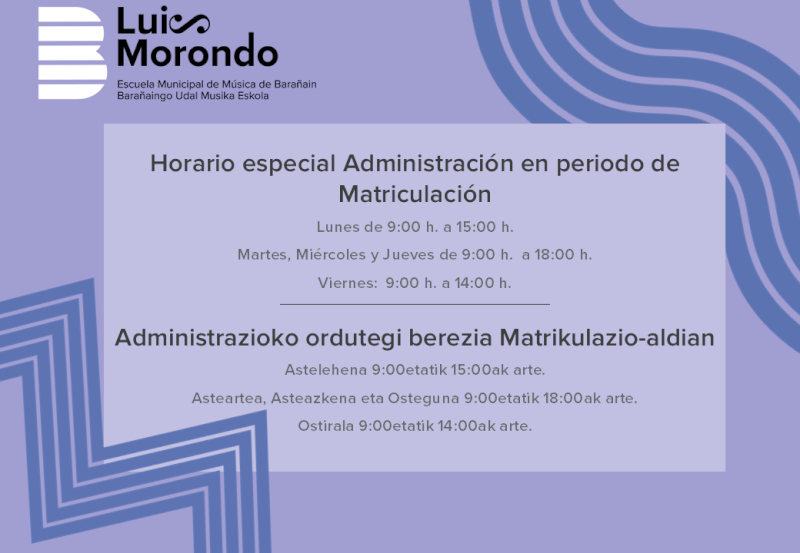 Luis
Morondo
Escuela Municipal de Música de Barañain
Barañaingo Udal Musika Eskola

Horario especial Administración en periodo de Matriculación

Lunes de 9:00 h. a 15:00 h.

Martes, Miércoles y Jueves de 9:00 h. a 18:00 h.

Viernes: 9:00 h. a 14:00 h.

Administrazioko ordutegi berezia Matrikulazio-aldian

Astelehena 9:00etatik 15:00ak arte.

Asteartea, Asteazkena eta Osteguna 9:00etatik 18:00ak arte.

Ostirala 9:00etatik 14:00ak arte.